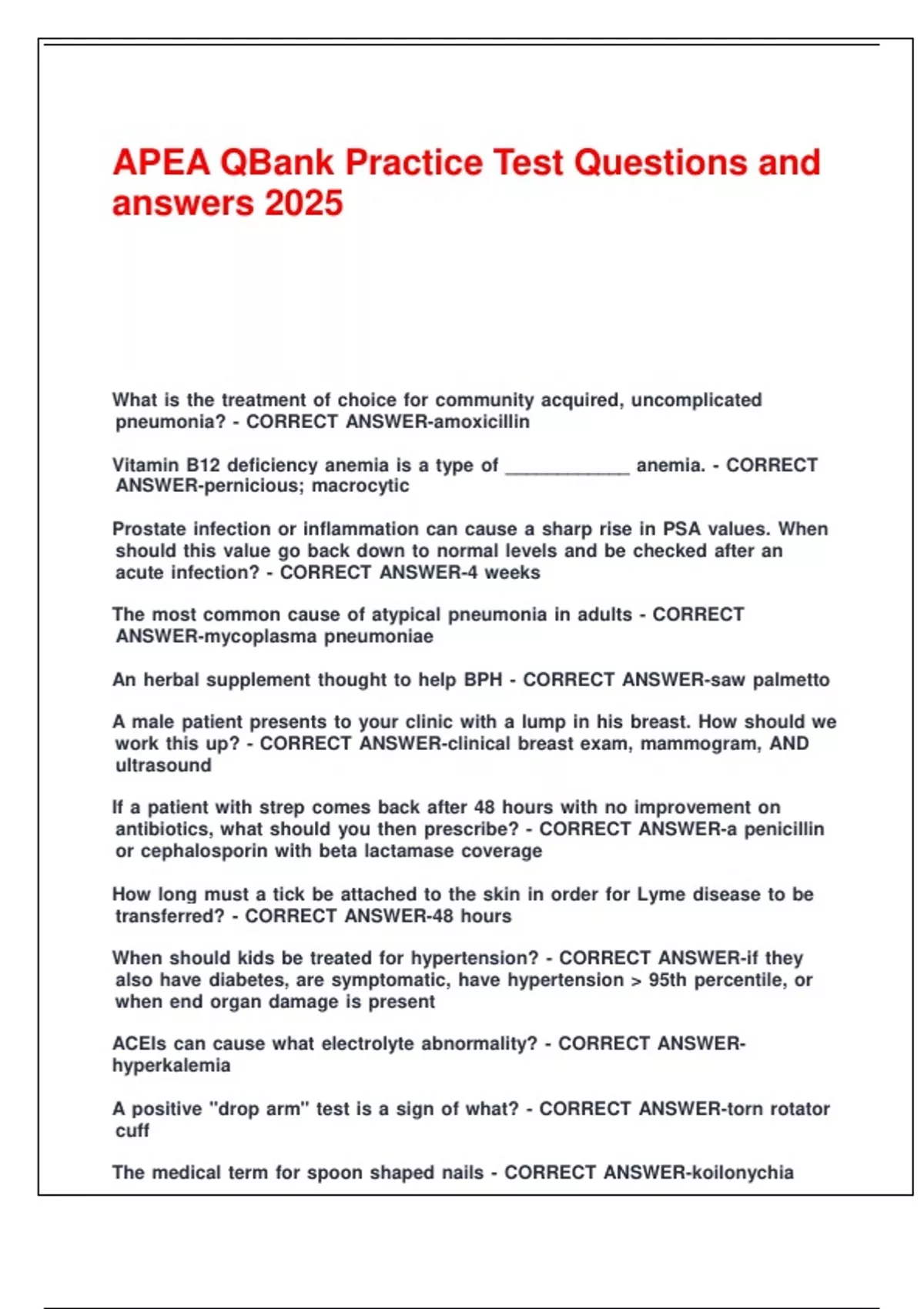 APEA QBank Practice Test Questions and answers 2025

What is the treatment of choice for community acquired, uncomplicated pneumonia? - CORRECT ANSWER-amoxicillin

Vitamin B12 deficiency anemia is a type of ____________ anemia. - CORRECT ANSWER-pernicious; macrocytic

Prostate infection or inflammation can cause a sharp rise in PSA values. When should this value go back down to normal levels and be checked after an acute infection? - CORRECT ANSWER-4 weeks

The most common cause of atypical pneumonia in adults - CORRECT ANSWER-mycoplasma pneumoniae

An herbal supplement thought to help BPH - CORRECT ANSWER-saw palmetto

A male patient presents to your clinic with a lump in his breast. How should we work this up? - CORRECT ANSWER-clinical breast exam, mammogram, AND ultrasound

If a patient with strep comes back after 48 hours with no improvement on antibiotics, what should you then prescribe? - CORRECT ANSWER-a penicillin or cephalosporin with beta lactamase coverage

How long must a tick be attached to the skin in order for Lyme disease to be transferred? - CORRECT ANSWER-48 hours

When should kids be treated for hypertension? - CORRECT ANSWER-if they also have diabetes, are symptomatic, have hypertension > 95th percentile, or when end organ damage is present

ACEIs can cause what electrolyte abnormality? - CORRECT ANSWER-hyperkalemia

A positive "drop arm" test is a sign of what? - CORRECT ANSWER-torn rotator cuff

The medical term for spoon shaped nails - CORRECT ANSWER-koilonychia